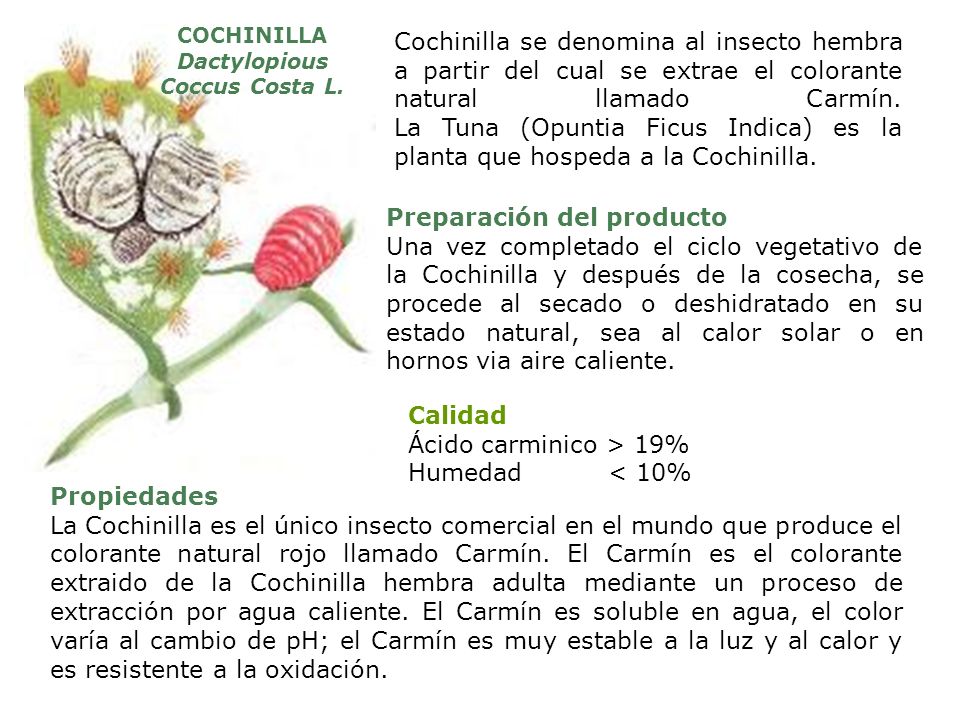 COCHINILLA
Dactylopious
Coccus Costa L.

Cochinilla se denomina al insecto hembra a partir del cual se extrae el colorante natural llamado Carmín.
La Tuna (Opuntia Ficus Indica) es la planta que hospeda a la Cochinilla.

Preparación del producto
Una vez completado el ciclo vegetativo de la Cochinilla y después de la cosecha, se procede al secado o deshidratado en su estado natural, sea al calor solar o en hornos via aire caliente.

Calidad
Ácido carminico > 19%
Humedad < 10%

Propiedades
La Cochinilla es el único insecto comercial en el mundo que produce el colorante natural rojo llamado Carmín. El Carmín es el colorante extraido de la Cochinilla hembra adulta mediante un proceso de extracción por agua caliente. El Carmín es soluble en agua, el color varía al cambio de pH; el Carmín es muy estable a la luz y al calor y es resistente a la oxidación.